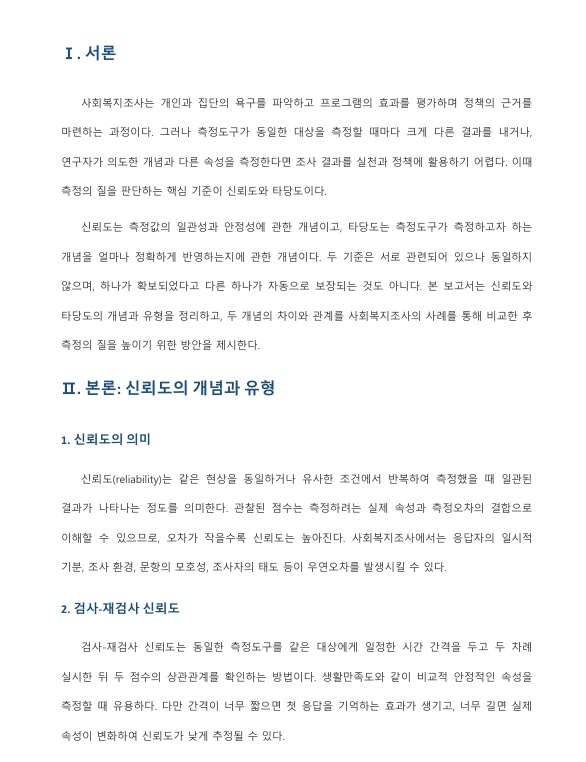 Ⅰ. 서론

사회복지조사는 개인과 집단의 욕구를 파악하고 프로그램의 효과를 평가하며 정책의 근거를 마련하는 과정이다. 그러나 측정도구가 동일한 대상을 측정할 때마다 크게 다른 결과를 내거나, 연구자가 의도한 개념과 다른 속성을 측정한다면 조사 결과를 실천과 정책에 활용하기 어렵다. 이때 측정의 질을 판단하는 핵심 기준이 신뢰도와 타당도이다.

신뢰도는 측정값의 일관성과 안정성에 관한 개념이고, 타당도는 측정도구가 측정하고자 하는 개념을 얼마나 정확하게 반영하는지에 관한 개념이다. 두 기준은 서로 관련되어 있으나 동일하지 않으며, 하나가 확보되었다고 다른 하나가 자동으로 보장되는 것도 아니다. 본 보고서는 신뢰도와 타당도의 개념과 유형을 정리하고, 두 개념의 차이와 관계를 사회복지조사의 사례를 통해 비교한 후 측정의 질을 높이기 위한 방안을 제시한다.

Ⅱ. 본론: 신뢰도의 개념과 유형

1. 신뢰도의 의미

신뢰도(reliability)는 같은 현상을 동일하거나 유사한 조건에서 반복하여 측정했을 때 일관된 결과가 나타나는 정도를 의미한다. 관찰된 점수는 측정하려는 실제 속성과 측정오차의 결합으로 이해할 수 있으므로, 오차가 작을수록 신뢰도는 높아진다. 사회복지조사에서는 응답자의 일시적 기분, 조사 환경, 문항의 모호성, 조사자의 태도 등이 우연오차를 발생시킬 수 있다.

2. 검사-재검사 신뢰도

검사-재검사 신뢰도는 동일한 측정도구를 같은 대상에게 일정한 시간 간격을 두고 두 차례 실시한 뒤 두 점수의 상관관계를 확인하는 방법이다. 생활만족도와 같이 비교적 안정적인 속성을 측정할 때 유용하다. 다만 간격이 너무 짧으면 첫 응답을 기억하는 효과가 생기고, 너무 길면 실제 속성이 변화하여 신뢰도가 낮게 추정될 수 있다.